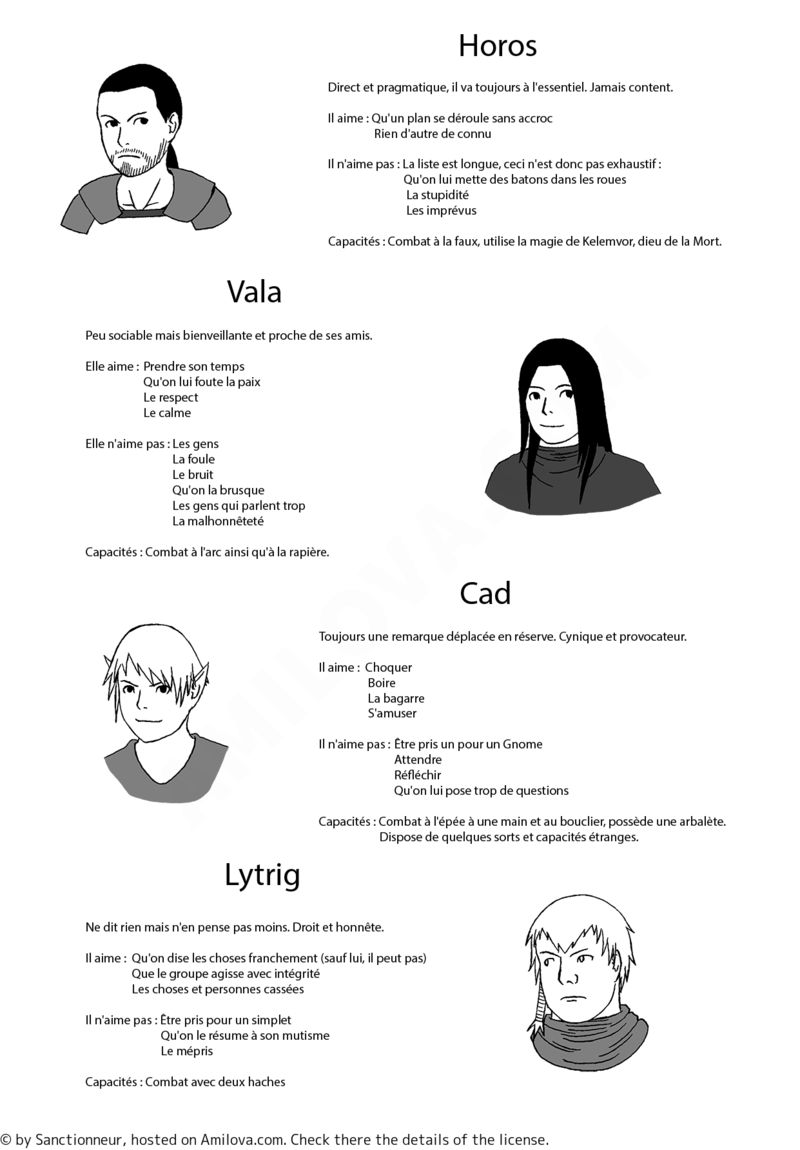 Horos

Direct et pragmatique, il va toujours à l'essentiel. Jamais content.

Il aime : Qu'un plan se déroule sans accroc
Rien d'autre de connu

Il n'aime pas : La liste est longue, ceci n'est donc pas exhaustif :
Qu'on lui mette des batons dans les roues
La stupidité
Les imprévus

Capacités : Combat à la faux, utilise la magie de Kelemvor, dieu de la Mort.

Vala

Peu sociable mais bienveillante et proche de ses amis.

Elle aime : Prendre son temps
Qu'on lui foute la paix
Le respect
Le calme

Elle n'aime pas : Les gens
La foule
Le bruit
Qu'on la brusque
Les gens qui parlent trop
La malhonnêteté

Capacités : Combat à l'arc ainsi qu'à la rapière.

Cad

Toujours une remarque déplacée en réserve. Cynique et provocateur.

Il aime : Choquer
Boire
La bagarre
S'amuser

Il n'aime pas : Être pris un pour un Gnome
Attendre
Réfléchir
Qu'on lui pose trop de questions

Capacités : Combat à l'épée à une main et au bouclier, possède une arbalète.
Dispose de quelques sorts et capacités étranges.

Lytrig

Ne dit rien mais n'en pense pas moins. Droit et honnête.

Il aime : Qu'on dise les choses franchement (sauf lui, il peut pas)
Que le groupe agisse avec intégrité
Les choses et personnes cassées

Il n'aime pas : Être pris pour un simplet
Qu'on le résume à son mutisme
Le mépris

Capacités : Combat avec deux haches

AMILOVA.COM

© by Sanctionneur, hosted on Amilova.com. Check there the details of the license.